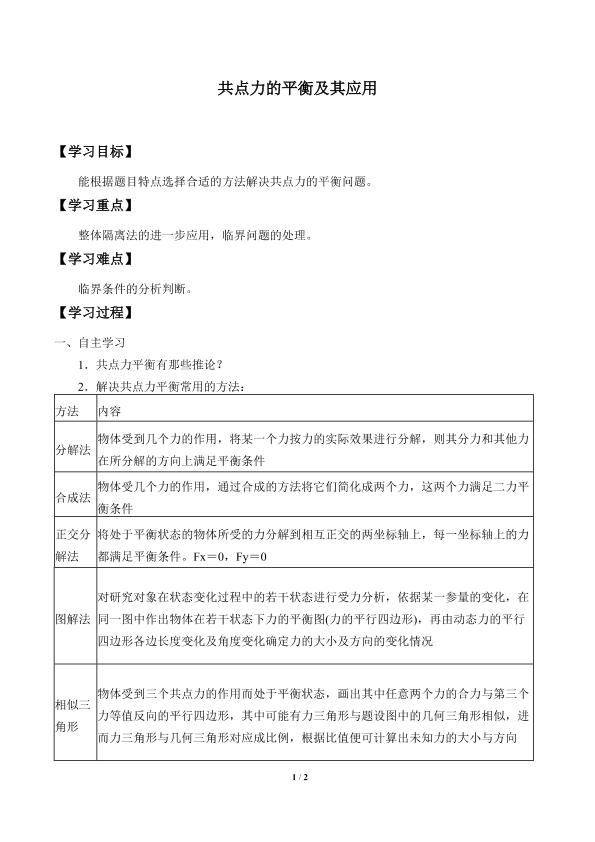 共点力的平衡及其应用

【学习目标】

能根据题目特点选择合适的方法解决共点力的平衡问题。

【学习重点】

整体隔离法的进一步应用，临界问题的处理。

【学习难点】

临界条件的分析判断。

【学习过程】

一、自主学习

1．共点力平衡有那些推论？

2．解决共点力平衡常用的方法：

| 方法 | 内容 |
|---|---|
| 分解法 | 物体受到几个力的作用，将某一个力按力的实际效果进行分解，则其分力和其他力在所分解的方向上满足平衡条件 |
| 合成法 | 物体受几个力的作用，通过合成的方法将它们简化成两个力，这两个力满足二力平衡条件 |
| 正交分解法 | 将处于平衡状态的物体所受的力分解到相互正交的两坐标轴上，每一坐标轴上的力都满足平衡条件。Fx＝0，Fy＝0 |
| 图解法 | 对研究对象在状态变化过程中的若干状态进行受力分析，依据某一参量的变化，在同一图中作出物体在若干状态下力的平衡图(力的平行四边形)，再由动态力的平行四边形各边长度变化及角度变化确定力的大小及方向的变化情况 |
| 相似三角形 | 物体受到三个共点力的作用而处于平衡状态，画出其中任意两个力的合力与第三个力等值反向的平行四边形，其中可能有力三角形与题设图中的几何三角形相似，进而力三角形与几何三角形对应成比例，根据比值便可计算出未知力的大小与方向 |

1 / 2